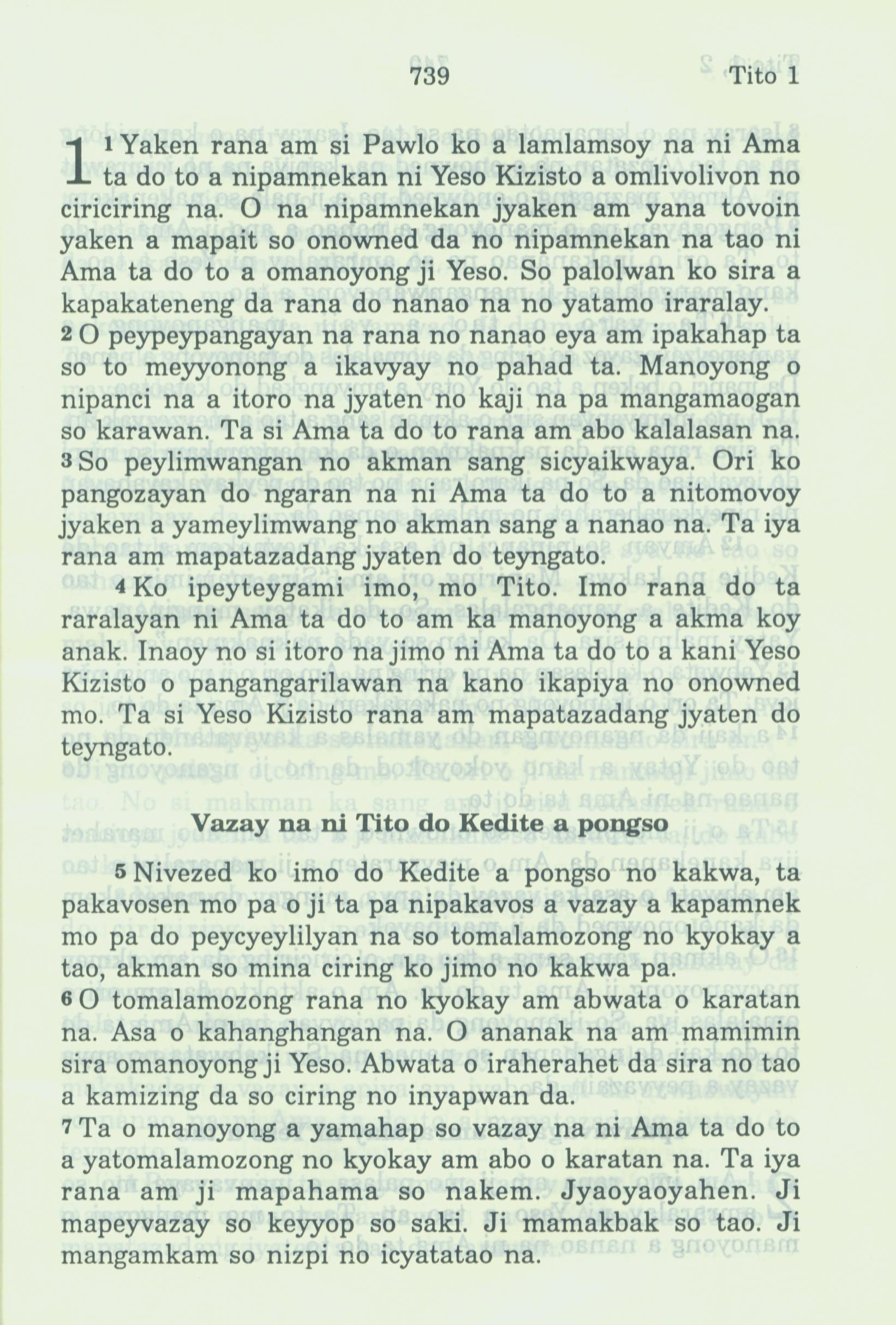 739 Tito 1

1 1 Yaken rana am si Pawlo ko a lamlamsoy na ni Ama ta do to a nipamnekan ni Yeso Kizisto a omlivolivon no ciriciring na. O na nipamnekan jyaken am yana tovoin yaken a mapait so onowned da no nipamnekan na tao ni Ama ta do to a omanoyong ji Yeso. So palolwan ko sira a kapakateneng da rana do nanao na no yatamo iraralay.
2 O peypeypangayan na rana no nanao eya am ipakahap ta so to meyyonong a ikavyay no pahad ta. Manoyong o nipanci na a itoro na jyaten no kaji na pa mangamaogan so karawan. Ta si Ama ta do to rana am abo kalalasan na.
3 So peylimwangan no akman sang sicyaikwaya. Ori ko pangozayan do ngaran na ni Ama ta do to a nitomovoy jyaken a yameylimwang no akman sang a nanao na. Ta iya rana am mapatazadang jyaten do teyngato.
4 Ko ipeyteygami imo, mo Tito. Imo rana do ta raralayan ni Ama ta do to am ka manoyong a akma koy anak. Inaoy no si itoro na jimo ni Ama ta do to a kani Yeso Kizisto o pangangarilawan na kano ikapiya no onowned mo. Ta si Yeso Kizisto rana am mapatazadang jyaten do teyngato.

Vazay na ni Tito do Kedite a pongso

5 Nivezed ko imo do Kedite a pongso no kakwa, ta pakavosen mo pa o ji ta pa nipakavos a vazay a kapamnek mo pa do peycyeylilyan na so tomalamozong no kyokay a tao, akman so mina ciring ko jimo no kakwa pa.
6 O tomalamozong rana no kyokay am abwata o karatan na. Asa o kahanghangan na. O ananak na am mamimin sira omanoyong ji Yeso. Abwata o iraherahet da sira no tao a kamizing da so ciring no inyapwan da.
7 Ta o manoyong a yamahap so vazay na ni Ama ta do to a yatomalamozong no kyokay am abo o karatan na. Ta iya rana am ji mapahama so nakem. Jyaoyaoyahen. Ji mapeyvazay so keyyop so saki. Ji mamakbak so tao. Ji mangamkam so nizpi no icyatatao na.